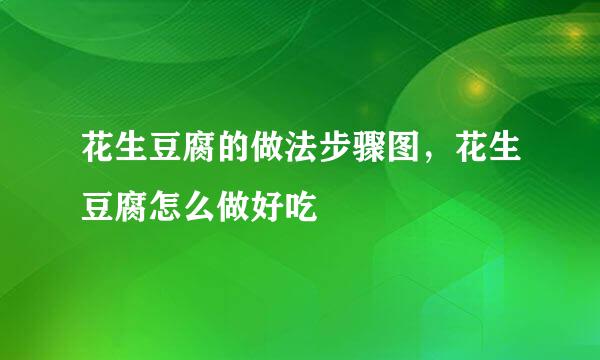 花生豆腐的做法步骤图，花生豆腐怎么做好吃